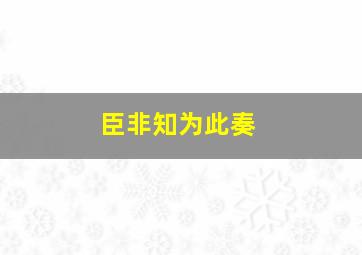 臣非知为此奏